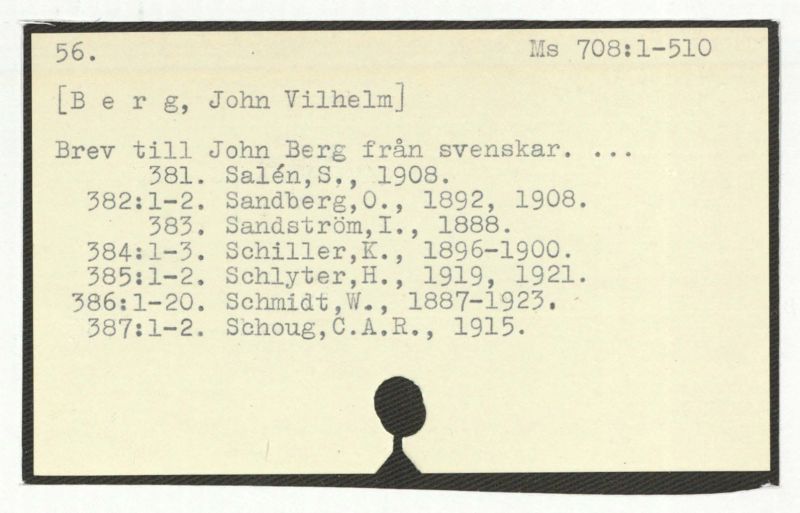 56. Ms 708:1-510

[B e r g, John Vilhelm]

Brev till John Berg från svenskar. ...
381. Salén,S., 1908.
382:1-2. Sandberg,O., 1892, 1908.
383. Sandström,I., 1888.
384:1-3. Schiller,K., 1896-1900.
385:1-2. Schlyter,H., 1919, 1921.
386:1-20. Schmidt,W., 1887-1923.
387:1-2. Schoug,C.A.R., 1915.